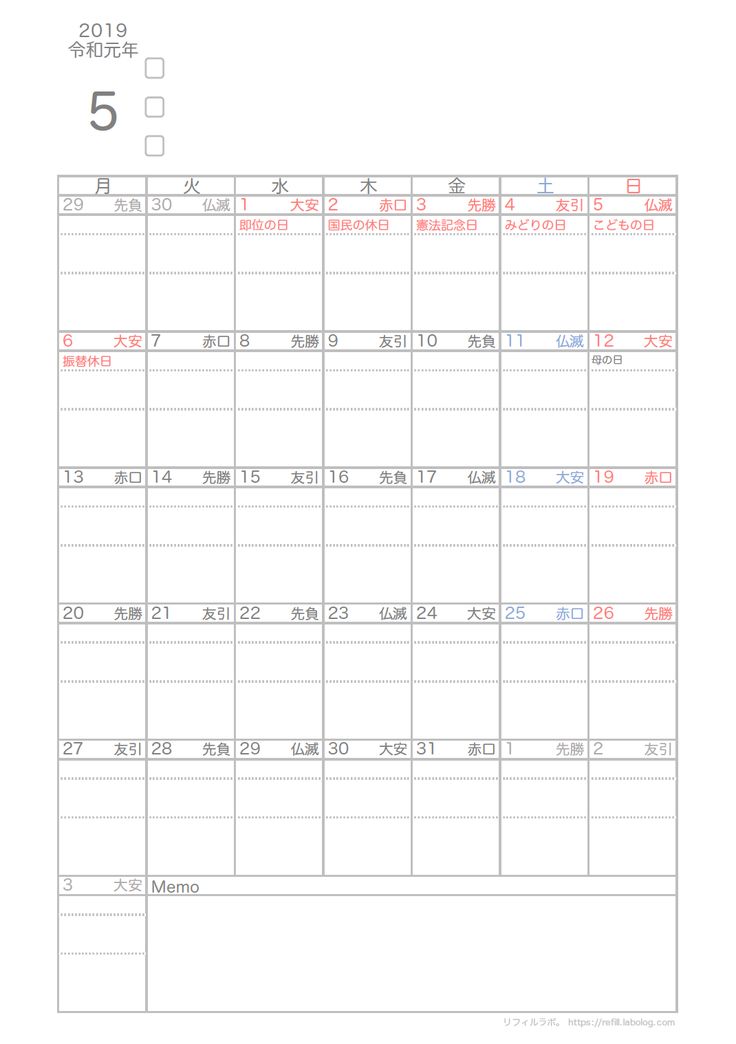 2019
令和元年

5

| 月 | 火 | 水 | 木 | 金 | 土 | 日 |
|---|---|---|---|---|---|---|
| 29 先負 | 30 仏滅 | 1 大安 即位の日 | 2 赤口 国民の休日 | 3 先勝 憲法記念日 | 4 友引 みどりの日 | 5 仏滅 こどもの日 |
| 6 大安 振替休日 | 7 赤口 | 8 先勝 | 9 友引 | 10 先負 | 11 仏滅 | 12 大安 母の日 |
| 13 赤口 | 14 先勝 | 15 友引 | 16 先負 | 17 仏滅 | 18 大安 | 19 赤口 |
| 20 先勝 | 21 友引 | 22 先負 | 23 仏滅 | 24 大安 | 25 赤口 | 26 先勝 |
| 27 友引 | 28 先負 | 29 仏滅 | 30 大安 | 31 赤口 | 1 先勝 | 2 友引 |
| 3 大安 | Memo | | | | | |

リフィルラボ。 https://refill.labolog.com